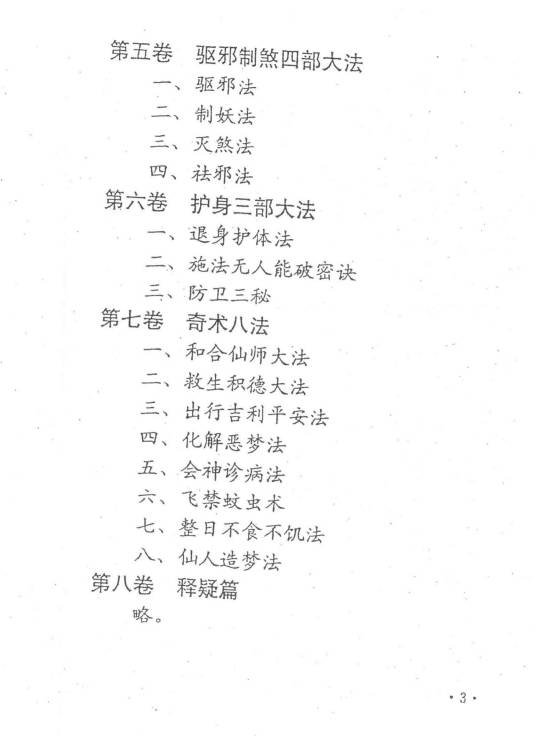 第五卷 驱邪制煞四部大法

一、驱邪法

二、制妖法

三、灭煞法

四、祛邪法

第六卷 护身三部大法

一、退身护体法

二、施法无人能破密诀

三、防卫三秘

第七卷 奇术八法

一、和合仙师大法

二、救生积德大法

三、出行吉利平安法

四、化解恶梦法

五、会神诊病法

六、飞禁蚊虫术

七、整日不食不饥法

八、仙人造梦法

第八卷 释疑篇

略。

·3·